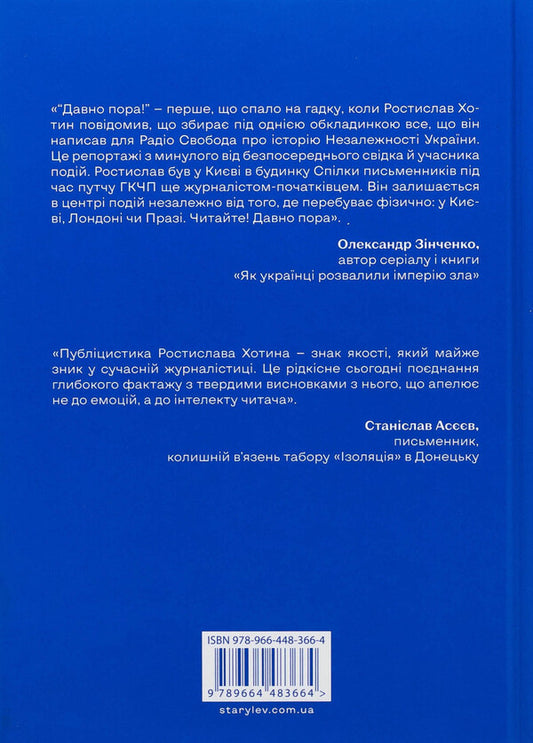 «"Давно пора!" – перше, що спало на гадку, коли Ростислав Хотин повідомив, що збирає під однією обкладинкою все, що він написав для Радіо Свобода про історію Незалежності України. Це репортажі з минулого від безпосереднього свідка й учасника подій. Ростислав був у Києві в будинку Спілки письменників під час путчу ГКЧП ще журналістом-початківцем. Він залишається в центрі подій незалежно від того, де перебуває фізично: у Києві, Лондоні чи Празі. Читайте! Давно пора».

Олександр Зінченко,
автор серіалу і книги
«Як українці розвалили імперію зла»

«Публіцистика Ростислава Хотина – знак якості, який майже зник у сучасній журналістиці. Це рідкісне сьогодні поєднання глибокого фактажу з твердими висновками з нього, що апелює не до емоцій, а до інтелекту читача».

Станіслав Асєєв,
письменник,
колишній в'язень табору «Ізоляція» в Донецьку

ISBN 978-966-448-366-4

9 789664 483664 >

starylev.com.ua